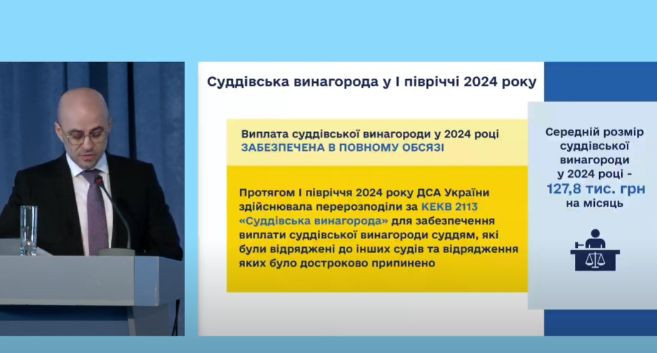 Суддівська винагорода у І півріччі 2024 року

Виплата суддівської винагороди у 2024 році ЗАБЕЗПЕЧЕНА В ПОВНОМУ ОБСЯЗІ

Протягом І півріччя 2024 року ДСА України здійснювала перерозподіли за КЕКВ 2113 «Суддівська винагорода» для забезпечення виплати суддівської винагороди суддям, які були відряджені до інших судів та відрядження яких було достроково припинено

Середній розмір суддівської винагороди у 2024 році - 127,8 тис. грн на місяць